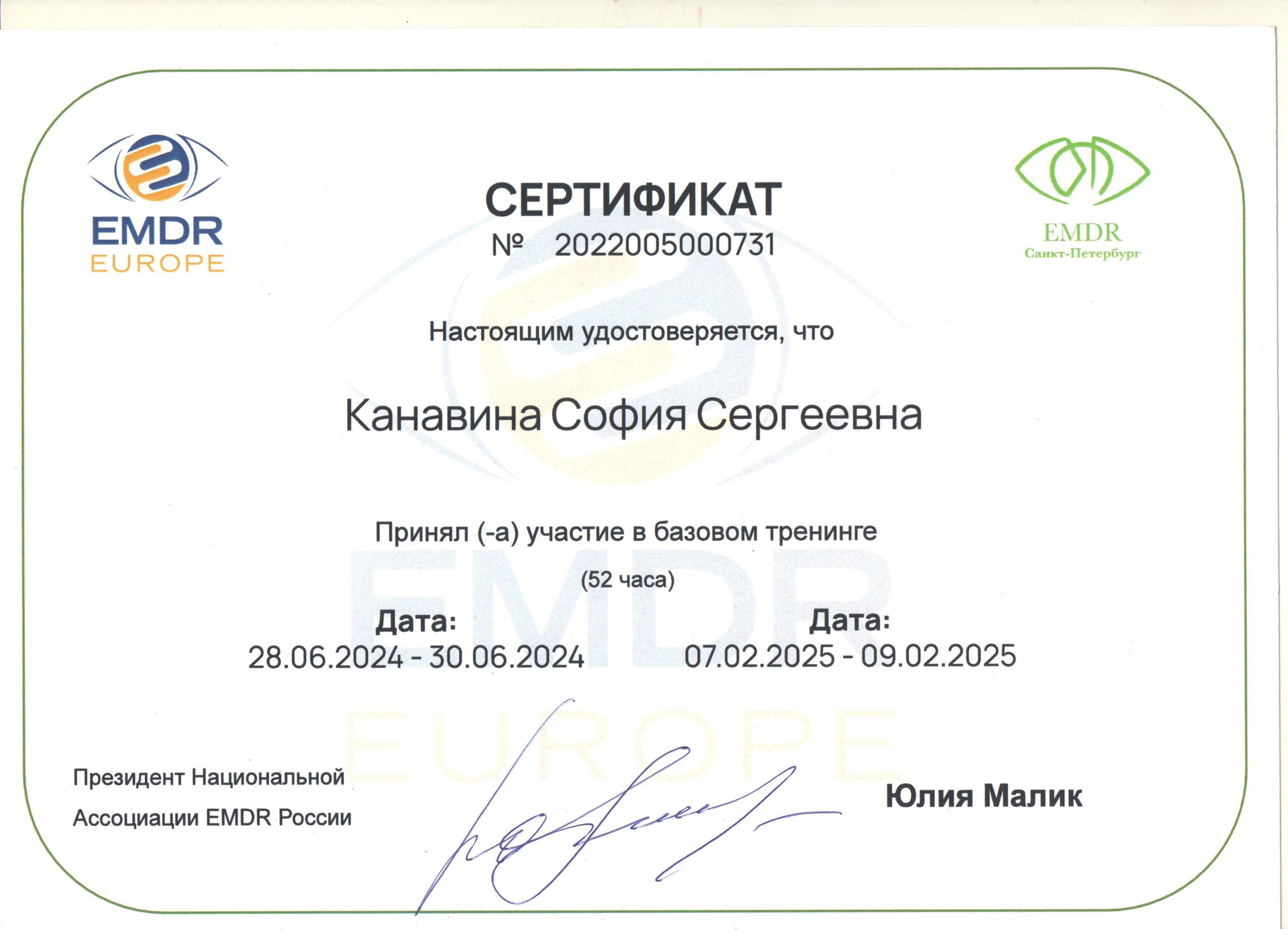 EMDR
EUROPE

СЕРТИФИКАТ
№ 2022005000731

EMDR
Санкт-Петербург

Настоящим удостоверяется, что

Канавина София Сергеевна

Принял (-а) участие в базовом тренинге
(52 часа)

Дата:
28.06.2024 - 30.06.2024

Дата:
07.02.2025 - 09.02.2025

Президент Национальной
Ассоциации EMDR России

Юлия Малик

EMDR
EUROPE